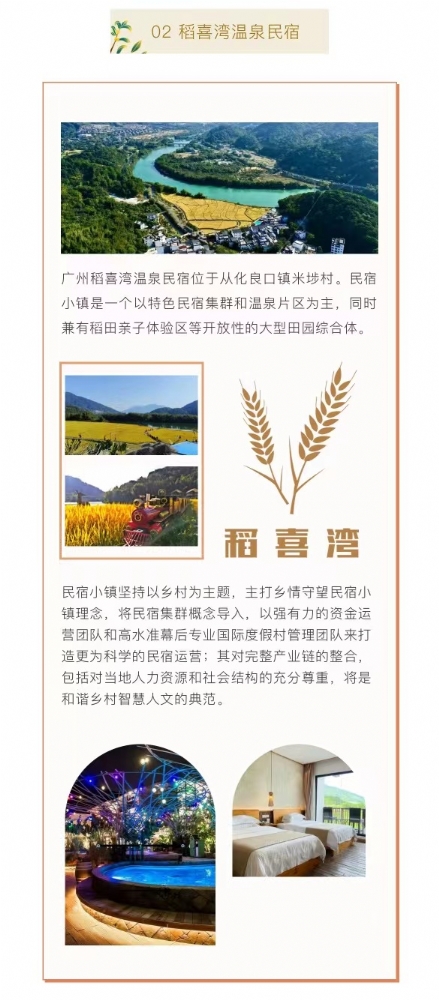 02 稻喜湾温泉民宿

广州稻喜湾温泉民宿位于从化良口镇米埗村。民宿小镇是一个以特色民宿集群和温泉片区为主，同时兼有稻田亲子体验区等开放性的大型田园综合体。

稻喜湾

民宿小镇坚持以乡村为主题，主打乡情守望民宿小镇理念，将民宿集群概念导入，以强有力的资金运营团队和高水准幕后专业国际度假村管理团队来打造更为科学的民宿运营；其对完整产业链的整合，包括对当地人力资源和社会结构的充分尊重，将是和谐乡村智慧人文的典范。